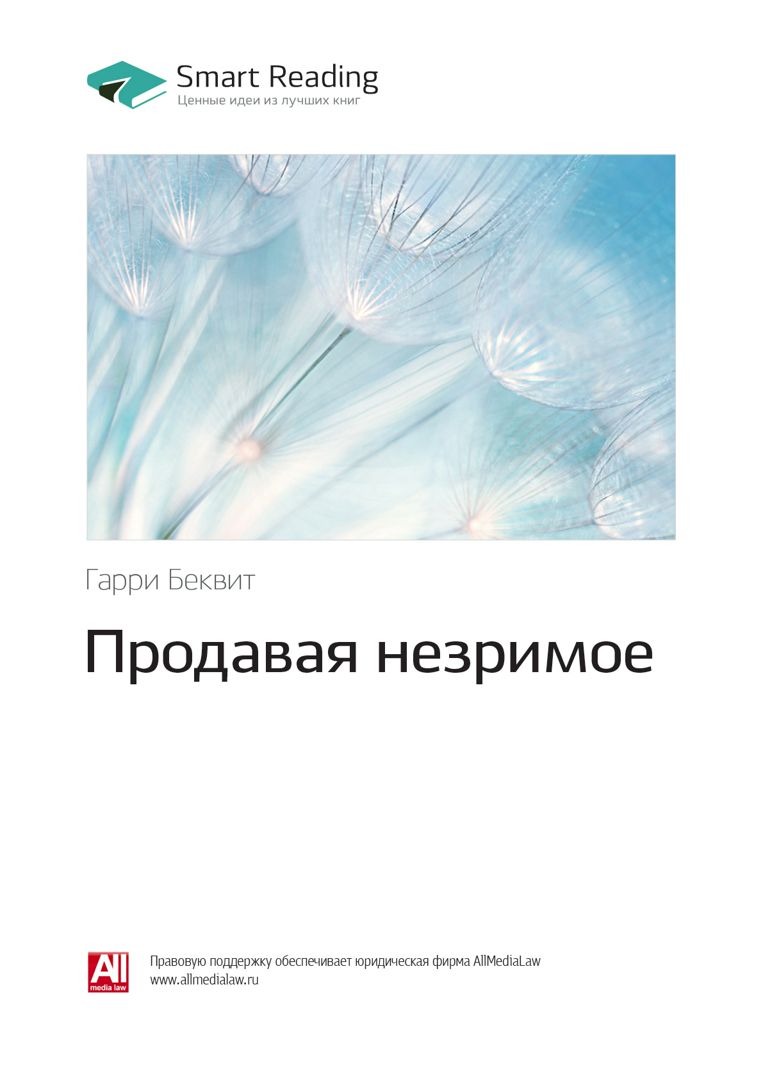 Smart Reading
Ценные идеи из лучших книг

Гарри Беквит

Продавая незримое

All
media law

Правовую поддержку обеспечивает юридическая фирма AllMediaLaw
www.allmedialaw.ru